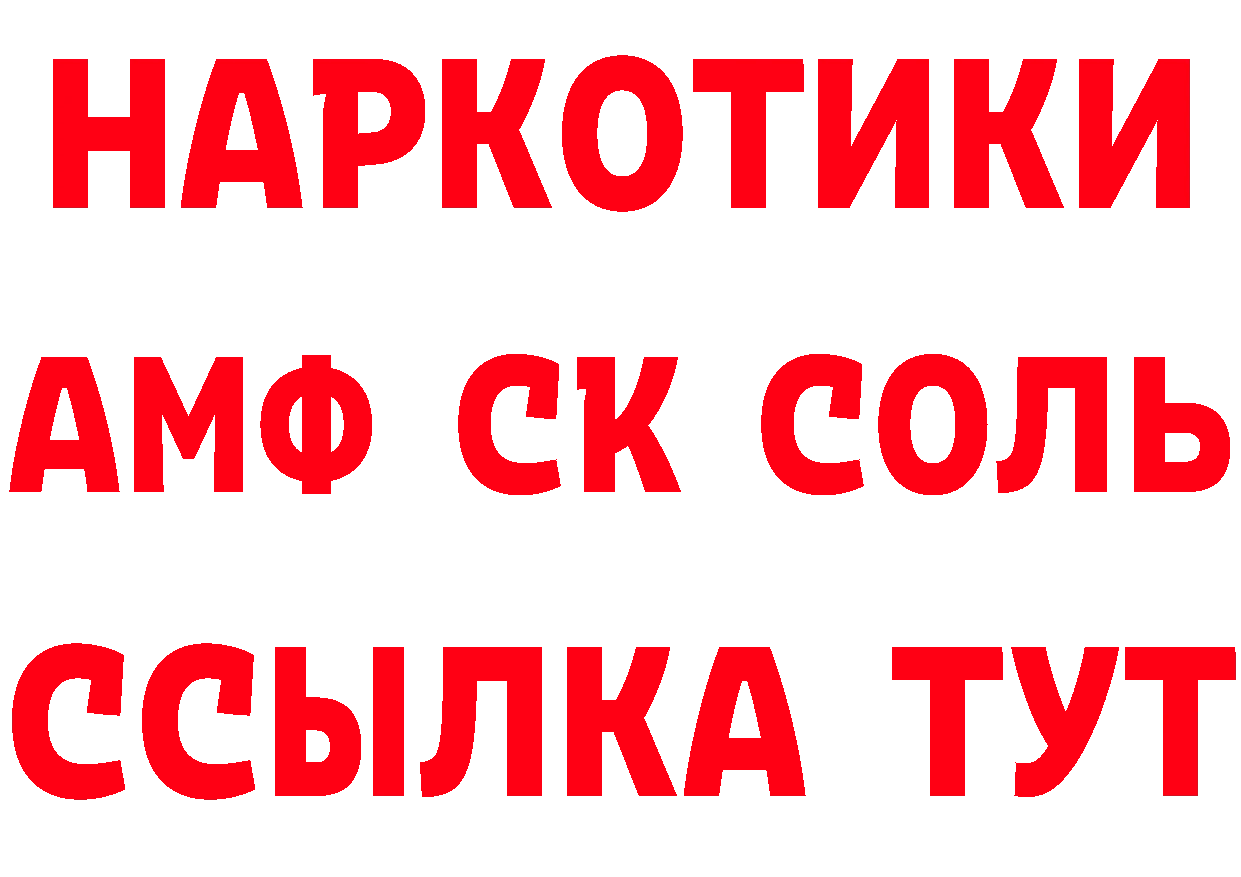 НАРКОТИКИ

АМФ СК СОЛЬ

ССЫЛКА ТУТ